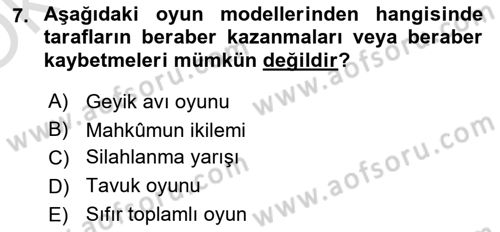 7. Aşağıdaki oyun modellerinden hangisinde tarafların beraber kazanmaları veya beraber kaybetmeleri mümkün değildir?

A) Geyik avı oyunu
B) Mahkûmun ikilemi
C) Silahlanma yarışı
D) Tavuk oyunu
E) Sıfır toplamlı oyun

www.aofsoru.com
www.aofsoru.com
www.aofsoru.com
www.aofsoru.com